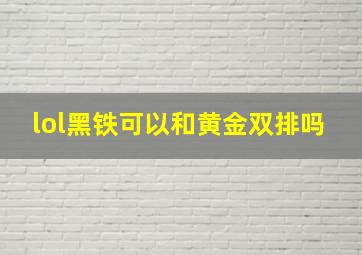 lol黑铁可以和黄金双排吗